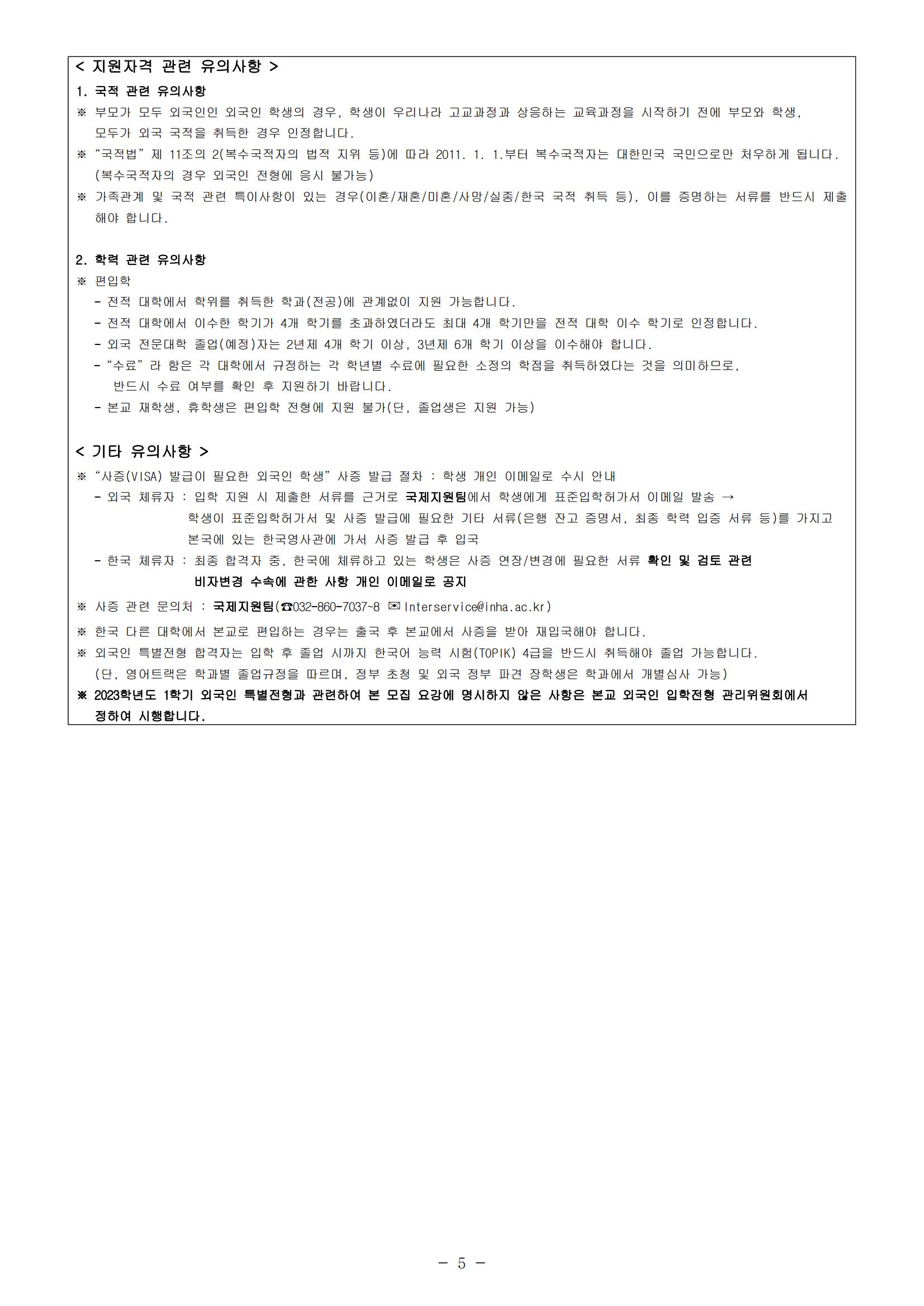 < 지원자격 관련 유의사항 >

1. 국적 관련 유의사항

※ 부모가 모두 외국인인 외국인 학생의 경우, 학생이 우리나라 고교과정과 상응하는 교육과정을 시작하기 전에 부모와 학생, 모두가 외국 국적을 취득한 경우 인정합니다.

※ “국적법” 제 11조의 2(복수국적자의 법적 지위 등)에 따라 2011. 1. 1.부터 복수국적자는 대한민국 국민으로만 처우하게 됩니다. (복수국적자의 경우 외국인 전형에 응시 불가능)

※ 가족관계 및 국적 관련 특이사항이 있는 경우(이혼/재혼/미혼/사망/실종/한국 국적 취득 등), 이를 증명하는 서류를 반드시 제출해야 합니다.

2. 학력 관련 유의사항

※ 편입학

- 전적 대학에서 학위를 취득한 학과(전공)에 관계없이 지원 가능합니다.

- 전적 대학에서 이수한 학기가 4개 학기를 초과하였더라도 최대 4개 학기만을 전적 대학 이수 학기로 인정합니다.

- 외국 전문대학 졸업(예정)자는 2년제 4개 학기 이상, 3년제 6개 학기 이상을 이수해야 합니다.

- “수료” 라 함은 각 대학에서 규정하는 각 학년별 수료에 필요한 소정의 학점을 취득하였다는 것을 의미하므로, 반드시 수료 여부를 확인 후 지원하기 바랍니다.

- 본교 재학생, 휴학생은 편입학 전형에 지원 불가(단, 졸업생은 지원 가능)

< 기타 유의사항 >

※ “사증(VISA) 발급이 필요한 외국인 학생” 사증 발급 절차 : 학생 개인 이메일로 수시 안내

- 외국 체류자 : 입학 지원 시 제출한 서류를 근거로 국제지원팀에서 학생에게 표준입학허가서 이메일 발송 → 학생이 표준입학허가서 및 사증 발급에 필요한 기타 서류(은행 잔고 증명서, 최종 학력 입증 서류 등)를 가지고 본국에 있는 한국영사관에 가서 사증 발급 후 입국

- 한국 체류자 : 최종 합격자 중, 한국에 체류하고 있는 학생은 사증 연장/변경에 필요한 서류 확인 및 검토 관련 비자변경 수속에 관한 사항 개인 이메일로 공지

※ 사증 관련 문의처 : 국제지원팀(☎032-860-7037~8 ✉ Interservice@inha.ac.kr)

※ 한국 다른 대학에서 본교로 편입하는 경우는 출국 후 본교에서 사증을 받아 재입국해야 합니다.

※ 외국인 특별전형 합격자는 입학 후 졸업 시까지 한국어 능력 시험(TOPIK) 4급을 반드시 취득해야 졸업 가능합니다. (단, 영어트랙은 학과별 졸업규정을 따르며, 정부 초청 및 외국 정부 파견 장학생은 학과에서 개별심사 가능)

※ 2023학년도 1학기 외국인 특별전형과 관련하여 본 모집 요강에 명시하지 않은 사항은 본교 외국인 입학전형 관리위원회에서 정하여 시행합니다.

- 5 -